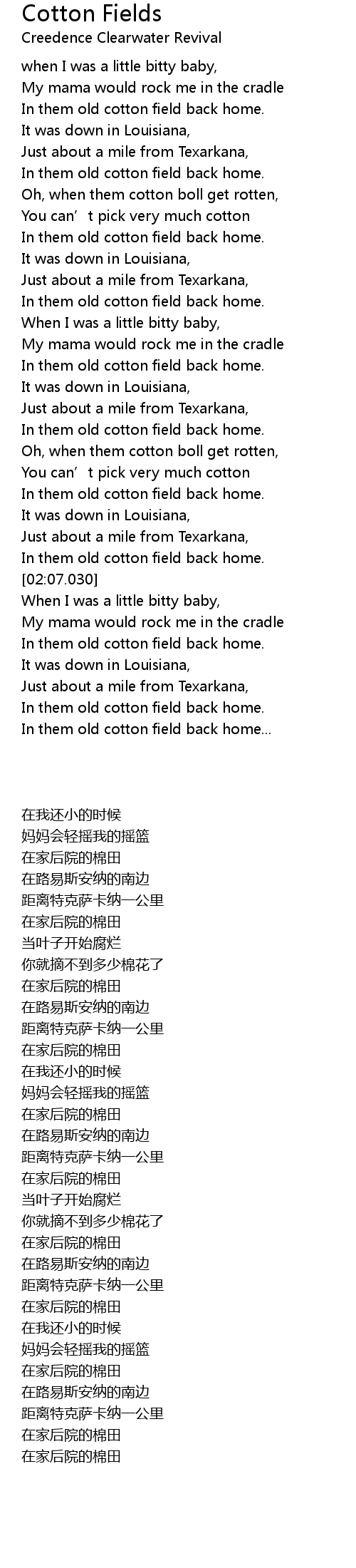 Cotton Fields
Creedence Clearwater Revival

when I was a little bitty baby,
My mama would rock me in the cradle
In them old cotton field back home.
It was down in Louisiana,
Just about a mile from Texarkana,
In them old cotton field back home.
Oh, when them cotton boll get rotten,
You can’t pick very much cotton
In them old cotton field back home.
It was down in Louisiana,
Just about a mile from Texarkana,
In them old cotton field back home.
When I was a little bitty baby,
My mama would rock me in the cradle
In them old cotton field back home.
It was down in Louisiana,
Just about a mile from Texarkana,
In them old cotton field back home.
Oh, when them cotton boll get rotten,
You can’t pick very much cotton
In them old cotton field back home.
It was down in Louisiana,
Just about a mile from Texarkana,
In them old cotton field back home.
[02:07.030]
When I was a little bitty baby,
My mama would rock me in the cradle
In them old cotton field back home.
It was down in Louisiana,
Just about a mile from Texarkana,
In them old cotton field back home.
In them old cotton field back home...

在我还小的时候
妈妈会轻摇我的摇篮
在家后院的棉田
在路易斯安纳的南边
距离特克萨卡纳一公里
在家后院的棉田
当叶子开始腐烂
你就摘不到多少棉花了
在家后院的棉田
在路易斯安纳的南边
距离特克萨卡纳一公里
在家后院的棉田
在我还小的时候
妈妈会轻摇我的摇篮
在家后院的棉田
在路易斯安纳的南边
距离特克萨卡纳一公里
在家后院的棉田
当叶子开始腐烂
你就摘不到多少棉花了
在家后院的棉田
在路易斯安纳的南边
距离特克萨卡纳一公里
在家后院的棉田
在我还小的时候
妈妈会轻摇我的摇篮
在家后院的棉田
在路易斯安纳的南边
距离特克萨卡纳一公里
在家后院的棉田
在家后院的棉田